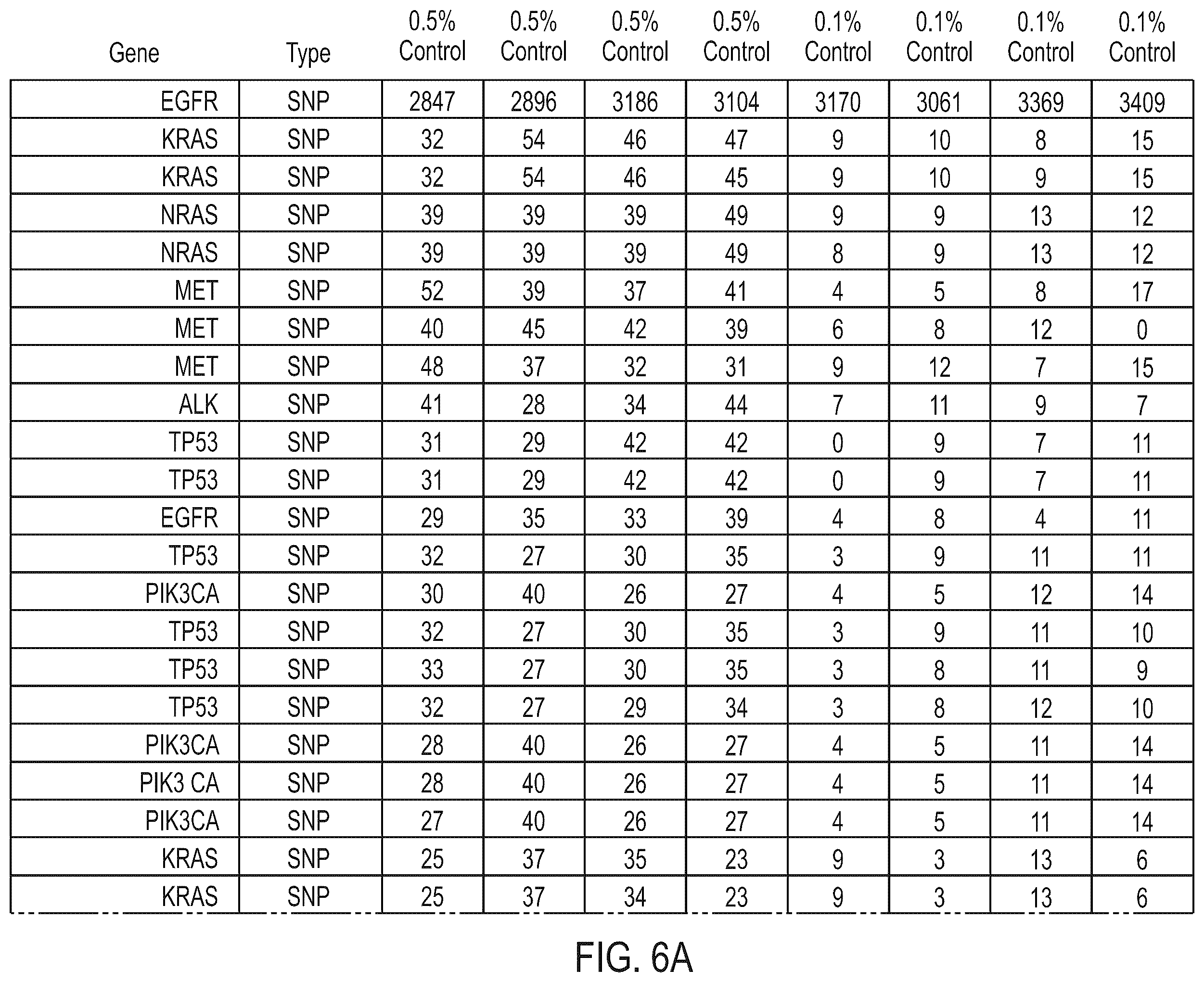 | Gene | Type | 0.5% Control | 0.5% Control | 0.5% Control | 0.5% Control | 0.1% Control | 0.1% Control | 0.1% Control | 0.1% Control |
|---|---|---|---|---|---|---|---|---|---|
| EGFR | SNP | 2847 | 2896 | 3186 | 3104 | 3170 | 3061 | 3369 | 3409 |
| KRAS | SNP | 32 | 54 | 46 | 47 | 9 | 10 | 8 | 15 |
| KRAS | SNP | 32 | 54 | 46 | 45 | 9 | 10 | 9 | 15 |
| NRAS | SNP | 39 | 39 | 39 | 49 | 9 | 9 | 13 | 12 |
| NRAS | SNP | 39 | 39 | 39 | 49 | 8 | 9 | 13 | 12 |
| MET | SNP | 52 | 39 | 37 | 41 | 4 | 5 | 8 | 17 |
| MET | SNP | 40 | 45 | 42 | 39 | 6 | 8 | 12 | 0 |
| MET | SNP | 48 | 37 | 32 | 31 | 9 | 12 | 7 | 15 |
| ALK | SNP | 41 | 28 | 34 | 44 | 7 | 11 | 9 | 7 |
| TP53 | SNP | 31 | 29 | 42 | 42 | 0 | 9 | 7 | 11 |
| TP53 | SNP | 31 | 29 | 42 | 42 | 0 | 9 | 7 | 11 |
| EGFR | SNP | 29 | 35 | 33 | 39 | 4 | 8 | 4 | 11 |
| TP53 | SNP | 32 | 27 | 30 | 35 | 3 | 9 | 11 | 11 |
| PIK3CA | SNP | 30 | 40 | 26 | 27 | 4 | 5 | 12 | 14 |
| TP53 | SNP | 32 | 27 | 30 | 35 | 3 | 9 | 11 | 10 |
| TP53 | SNP | 33 | 27 | 30 | 35 | 3 | 8 | 11 | 9 |
| TP53 | SNP | 32 | 27 | 29 | 34 | 3 | 8 | 12 | 10 |
| PIK3CA | SNP | 28 | 40 | 26 | 27 | 4 | 5 | 11 | 14 |
| PIK3 CA | SNP | 28 | 40 | 26 | 27 | 4 | 5 | 11 | 14 |
| PIK3CA | SNP | 27 | 40 | 26 | 27 | 4 | 5 | 11 | 14 |
| KRAS | SNP | 25 | 37 | 35 | 23 | 9 | 3 | 13 | 6 |
| KRAS | SNP | 25 | 37 | 34 | 23 | 9 | 3 | 13 | 6 |

FIG. 6A